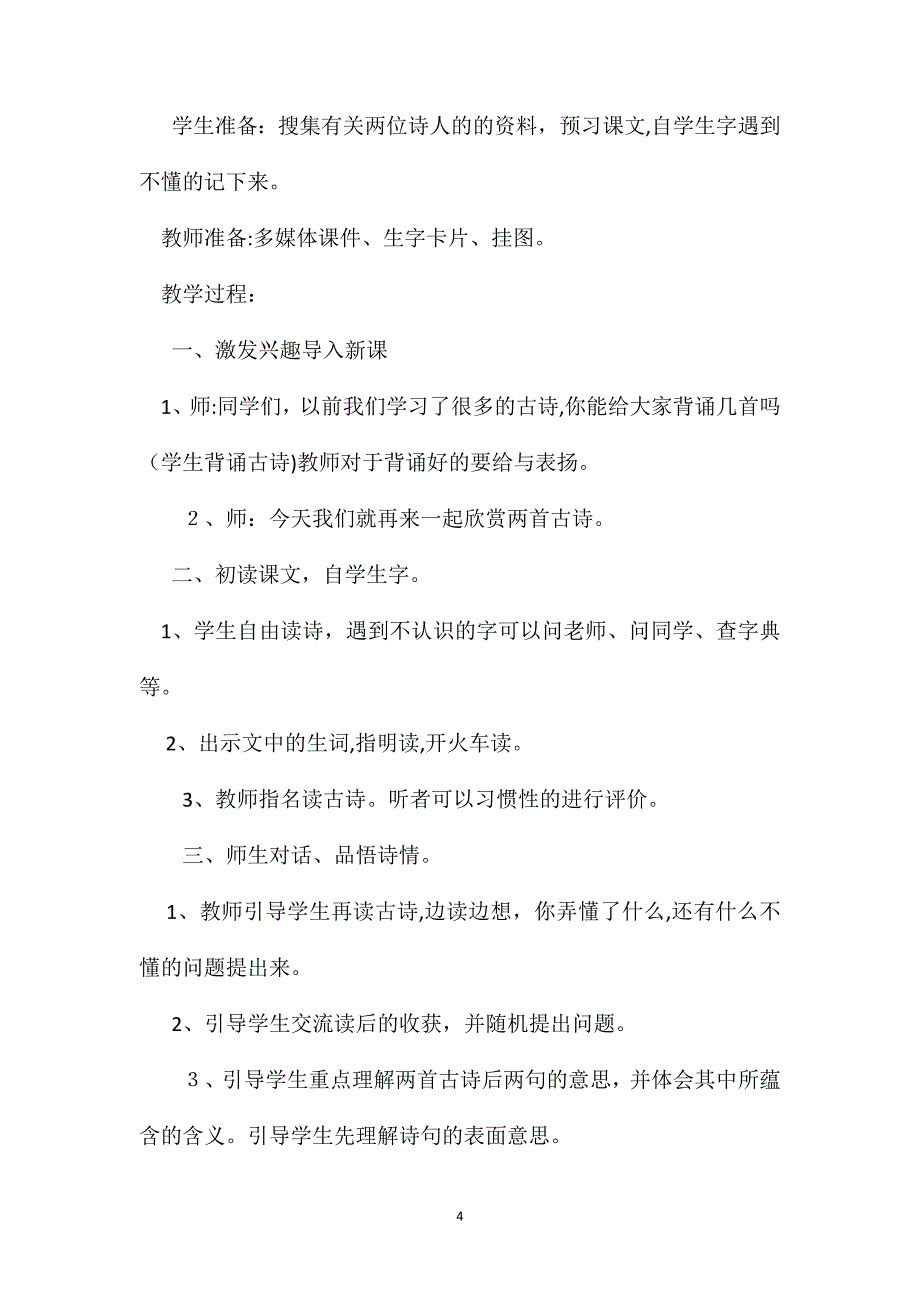 学生准备：搜集有关两位诗人的的资料，预习课文,自学生字遇到不懂的记下来。

教师准备:多媒体课件、生字卡片、挂图。

教学过程：

一、激发兴趣导入新课

1、师:同学们，以前我们学习了很多的古诗,你能给大家背诵几首吗(学生背诵古诗)教师对于背诵好的要给与表扬。

２、师：今天我们就再来一起欣赏两首古诗。

二、初读课文，自学生字。

1、学生自由读诗，遇到不认识的字可以问老师、问同学、查字典等。

2、出示文中的生词,指明读,开火车读。

3、教师指名读古诗。听者可以习惯性的进行评价。

三、师生对话、品悟诗情。

1、教师引导学生再读古诗,边读边想，你弄懂了什么,还有什么不懂的问题提出来。

2、引导学生交流读后的收获，并随机提出问题。

３、引导学生重点理解两首古诗后两句的意思，并体会其中所蕴含的含义。引导学生先理解诗句的表面意思。

4